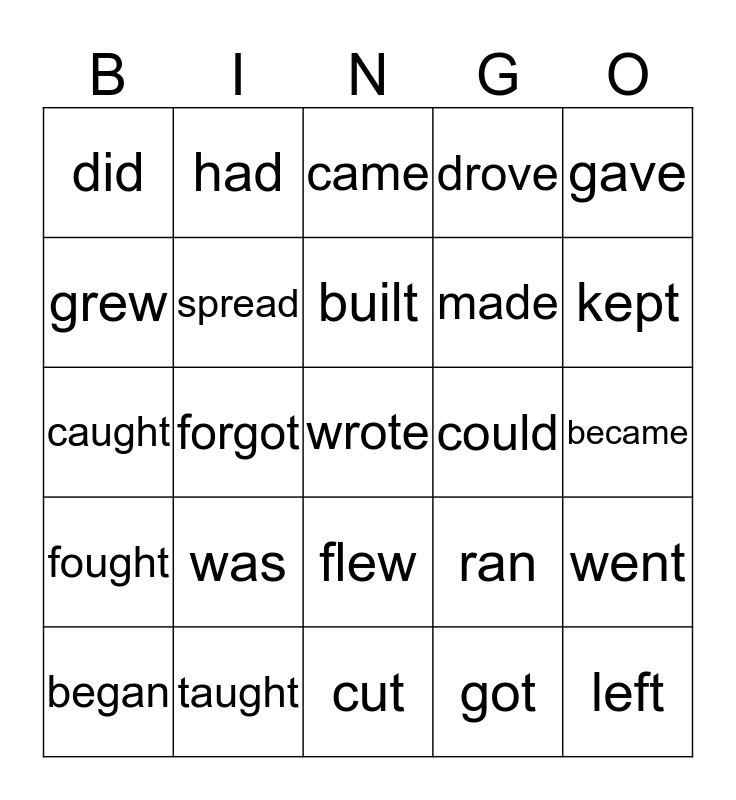 | B | I | N | G | O |
|---|---|---|---|---|
| did | had | came | drove | gave |
| grew | spread | built | made | kept |
| caught | forgot | wrote | could | became |
| fought | was | flew | ran | went |
| began | taught | cut | got | left |